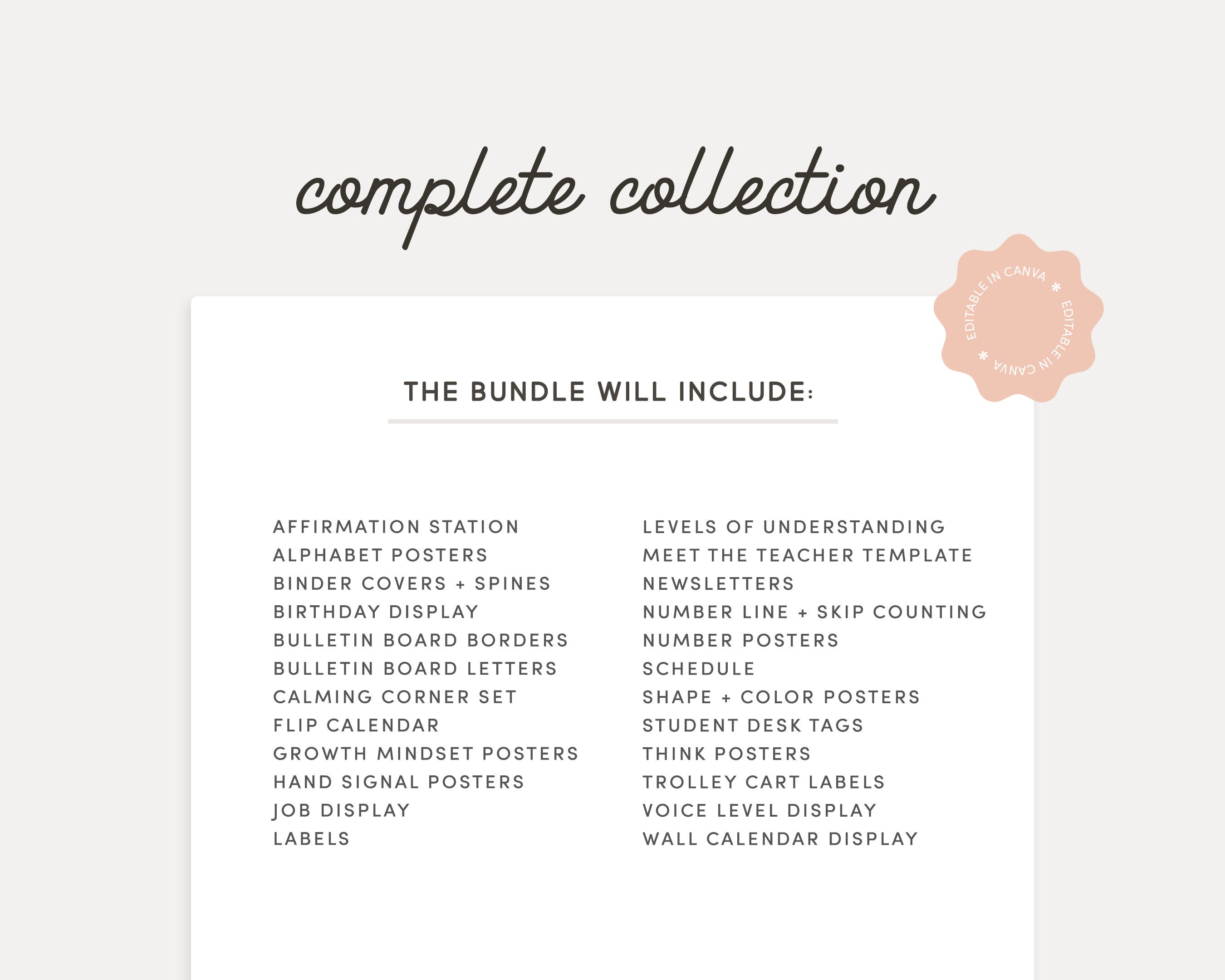 complete collection

EDITABLE IN CANVA * EDITABLE IN CANVA *

THE BUNDLE WILL INCLUDE:

AFFIRMATION STATION
ALPHABET POSTERS
BINDER COVERS + SPINES
BIRTHDAY DISPLAY
BULLETIN BOARD BORDERS
BULLETIN BOARD LETTERS
CALMING CORNER SET
FLIP CALENDAR
GROWTH MINDSET POSTERS
HAND SIGNAL POSTERS
JOB DISPLAY
LABELS

LEVELS OF UNDERSTANDING
MEET THE TEACHER TEMPLATE
NEWSLETTERS
NUMBER LINE + SKIP COUNTING
NUMBER POSTERS
SCHEDULE
SHAPE + COLOR POSTERS
STUDENT DESK TAGS
THINK POSTERS
TROLLEY CART LABELS
VOICE LEVEL DISPLAY
WALL CALENDAR DISPLAY